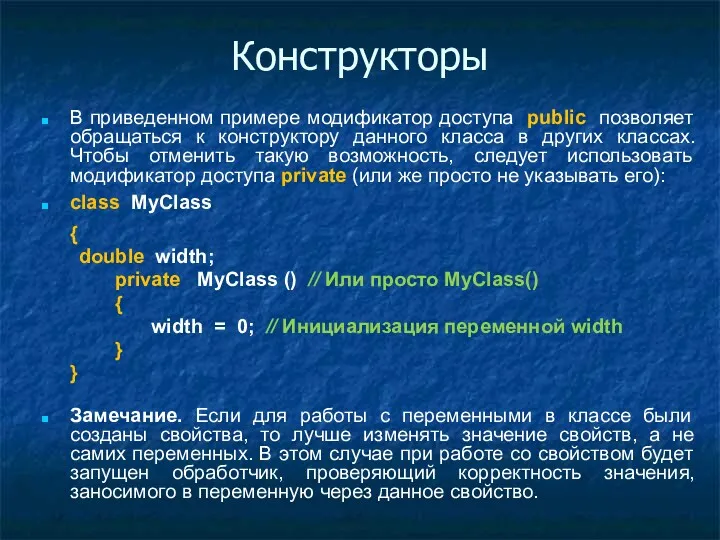 Конструкторы

В приведенном примере модификатор доступа public позволяет обращаться к конструктору данного класса в других классах. Чтобы отменить такую возможность, следует использовать модификатор доступа private (или же просто не указывать его):

class MyClass
{
double width;
private MyClass () // Или просто MyClass()
{
width = 0; // Инициализация переменной width
}
}

Замечание. Если для работы с переменными в классе были созданы свойства, то лучше изменять значение свойств, а не самих переменных. В этом случае при работе со свойством будет запущен обработчик, проверяющий корректность значения, заносимого в переменную через данное свойство.